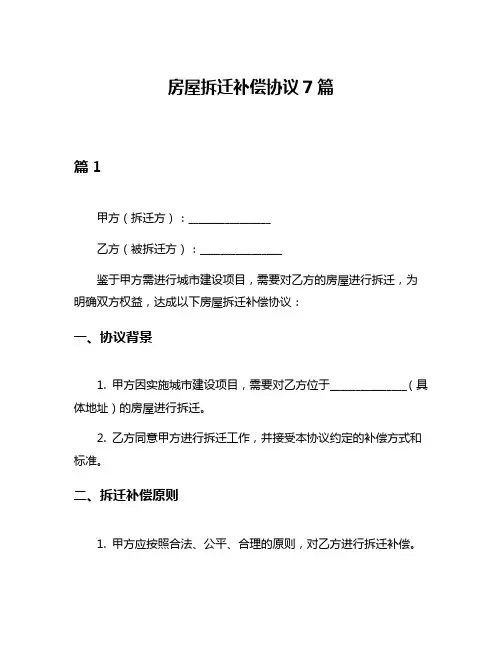 房屋拆迁补偿协议 7 篇

篇 1

甲方（拆迁方）：______________

乙方（被拆迁方）：______________

鉴于甲方需进行城市建设项目，需要对乙方的房屋进行拆迁，为明确双方权益，达成以下房屋拆迁补偿协议：

一、协议背景

1. 甲方因实施城市建设项目，需要对乙方位于______________（具体地址）的房屋进行拆迁。

2. 乙方同意甲方进行拆迁工作，并接受本协议约定的补偿方式和标准。

二、拆迁补偿原则

1. 甲方应按照合法、公平、合理的原则，对乙方进行拆迁补偿。